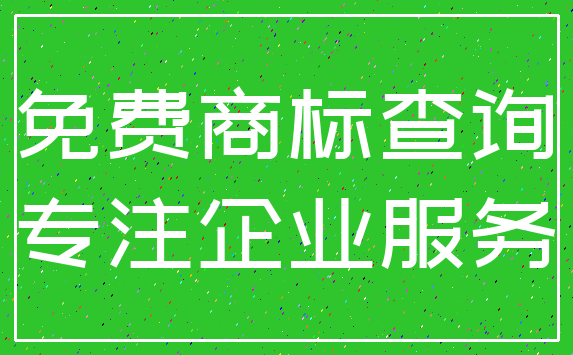 免费商标查询
专注企业服务